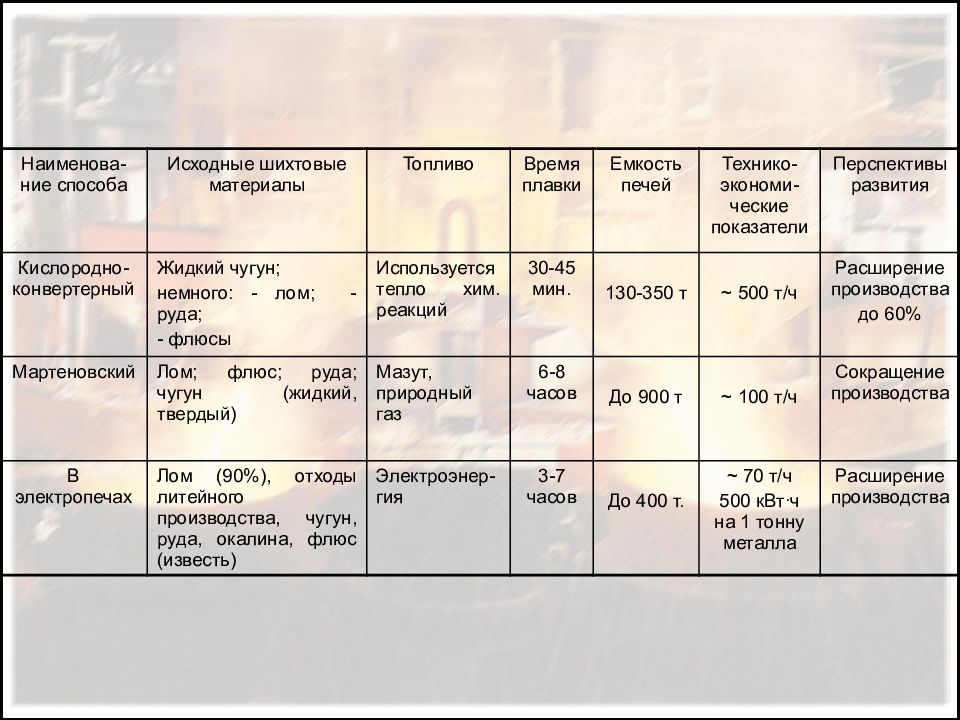 | Наименование способа | Исходные шихтовые материалы | Топливо | Время плавки | Емкость печей | Технико-экономические показатели | Перспективы развития |
|---|---|---|---|---|---|---|
| Кислородно-конвертерный | Жидкий чугун; немного: - лом; - руда; - флюсы | Используется тепло хим. реакций | 30-45 мин. | 130-350 т | ~ 500 т/ч | Расширение производства до 60% |
| Мартеновский | Лом; флюс; руда; чугун (жидкий, твердый) | Мазут, природный газ | 6-8 часов | До 900 т | ~ 100 т/ч | Сокращение производства |
| В электропечах | Лом (90%), отходы литейного производства, чугун, руда, окалина, флюс (известь) | Электроэнергия | 3-7 часов | До 400 т. | ~ 70 т/ч 500 кВт·ч на 1 тонну металла | Расширение производства |